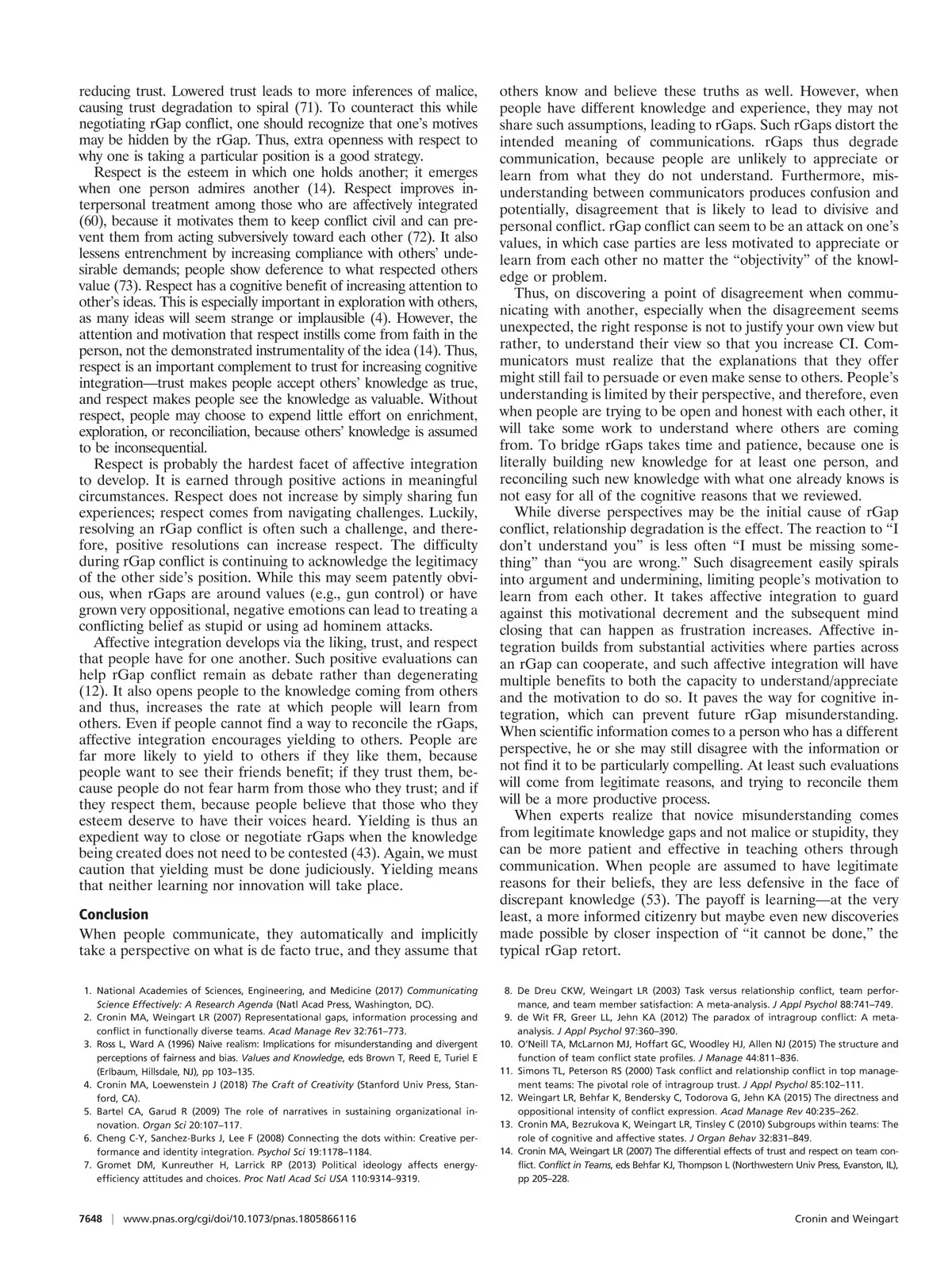 reducing trust. Lowered trust leads to more inferences of malice, causing trust degradation to spiral (71). To counteract this while negotiating rGap conflict, one should recognize that one's motives may be hidden by the rGap. Thus, extra openness with respect to why one is taking a particular position is a good strategy.

Respect is the esteem in which one holds another; it emerges when one person admires another (14). Respect improves interpersonal treatment among those who are affectively integrated (60), because it motivates them to keep conflict civil and can prevent them from acting subversively toward each other (72). It also lessens entrenchment by increasing compliance with others' undesirable demands; people show deference to what respected others value (73). Respect has a cognitive benefit of increasing attention to other's ideas. This is especially important in exploration with others, as many ideas will seem strange or implausible (4). However, the attention and motivation that respect instills come from faith in the person, not the demonstrated instrumentality of the idea (14). Thus, respect is an important complement to trust for increasing cognitive integration—trust makes people accept others' knowledge as true, and respect makes people see the knowledge as valuable. Without respect, people may choose to expend little effort on enrichment, exploration, or reconciliation, because others' knowledge is assumed to be inconsequential.

Respect is probably the hardest facet of affective integration to develop. It is earned through positive actions in meaningful circumstances. Respect does not increase by simply sharing fun experiences; respect comes from navigating challenges. Luckily, resolving an rGap conflict is often such a challenge, and therefore, positive resolutions can increase respect. The difficulty during rGap conflict is continuing to acknowledge the legitimacy of the other side's position. While this may seem patently obvious, when rGaps are around values (e.g., gun control) or have grown very oppositional, negative emotions can lead to treating a conflicting belief as stupid or using ad hominem attacks.

Affective integration develops via the liking, trust, and respect that people have for one another. Such positive evaluations can help rGap conflict remain as debate rather than degenerating (12). It also opens people to the knowledge coming from others and thus, increases the rate at which people will learn from others. Even if people cannot find a way to reconcile the rGaps, affective integration encourages yielding to others. People are far more likely to yield to others if they like them, because people want to see their friends benefit; if they trust them, because people do not fear harm from those who they trust; and if they respect them, because people believe that those who they esteem deserve to have their voices heard. Yielding is thus an expedient way to close or negotiate rGaps when the knowledge being created does not need to be contested (43). Again, we must caution that yielding must be done judiciously. Yielding means that neither learning nor innovation will take place.

Conclusion

When people communicate, they automatically and implicitly take a perspective on what is de facto true, and they assume that others know and believe these truths as well. However, when people have different knowledge and experience, they may not share such assumptions, leading to rGaps. Such rGaps distort the intended meaning of communications. rGaps thus degrade communication, because people are unlikely to appreciate or learn from what they do not understand. Furthermore, misunderstanding between communicators produces confusion and potentially, disagreement that is likely to lead to divisive and personal conflict. rGap conflict can seem to be an attack on one's values, in which case parties are less motivated to appreciate or learn from each other no matter the "objectivity" of the knowledge or problem.

Thus, on discovering a point of disagreement when communicating with another, especially when the disagreement seems unexpected, the right response is not to justify your own view but rather, to understand their view so that you increase CI. Communicators must realize that the explanations that they offer might still fail to persuade or even make sense to others. People's understanding is limited by their perspective, and therefore, even when people are trying to be open and honest with each other, it will take some work to understand where others are coming from. To bridge rGaps takes time and patience, because one is literally building new knowledge for at least one person, and reconciling such new knowledge with what one already knows is not easy for all of the cognitive reasons that we reviewed.

While diverse perspectives may be the initial cause of rGap conflict, relationship degradation is the effect. The reaction to "I don't understand you" is less often "I must be missing something" than "you are wrong." Such disagreement easily spirals into argument and undermining, limiting people's motivation to learn from each other. It takes affective integration to guard against this motivational decrement and the subsequent mind closing that can happen as frustration increases. Affective integration builds from substantial activities where parties across an rGap can cooperate, and such affective integration will have multiple benefits to both the capacity to understand/appreciate and the motivation to do so. It paves the way for cognitive integration, which can prevent future rGap misunderstanding. When scientific information comes to a person who has a different perspective, he or she may still disagree with the information or not find it to be particularly compelling. At least such evaluations will come from legitimate reasons, and trying to reconcile them will be a more productive process.

When experts realize that novice misunderstanding comes from legitimate knowledge gaps and not malice or stupidity, they can be more patient and effective in teaching others through communication. When people are assumed to have legitimate reasons for their beliefs, they are less defensive in the face of discrepant knowledge (53). The payoff is learning—at the very least, a more informed citizenry but maybe even new discoveries made possible by closer inspection of "it cannot be done," the typical rGap retort.

1. National Academies of Sciences, Engineering, and Medicine (2017) Communicating Science Effectively: A Research Agenda (Natl Acad Press, Washington, DC).
2. Cronin MA, Weingart LR (2007) Representational gaps, information processing and conflict in functionally diverse teams. Acad Manage Rev 32:761–773.
3. Ross L, Ward A (1996) Naive realism: Implications for misunderstanding and divergent perceptions of fairness and bias. Values and Knowledge, eds Brown T, Reed E, Turiel E (Erlbaum, Hillsdale, NJ), pp 103–135.
4. Cronin MA, Loewenstein J (2018) The Craft of Creativity (Stanford Univ Press, Stanford, CA).
5. Bartel CA, Garud R (2009) The role of narratives in sustaining organizational innovation. Organ Sci 20:107–117.
6. Cheng C-Y, Sanchez-Burks J, Lee F (2008) Connecting the dots within: Creative performance and identity integration. Psychol Sci 19:1178–1184.
7. Gromet DM, Kunreuther H, Larrick RP (2013) Political ideology affects energy-efficiency attitudes and choices. Proc Natl Acad Sci USA 110:9314–9319.
8. De Dreu CKW, Weingart LR (2003) Task versus relationship conflict, team performance, and team member satisfaction: A meta-analysis. J Appl Psychol 88:741–749.
9. de Wit FR, Greer LL, Jehn KA (2012) The paradox of intragroup conflict: A meta-analysis. J Appl Psychol 97:360–390.
10. O'Neill TA, McLarnon MJ, Hoffart GC, Woodley HJ, Allen NJ (2015) The structure and function of team conflict state profiles. J Manage 44:811–836.
11. Simons TL, Peterson RS (2000) Task conflict and relationship conflict in top management teams: The pivotal role of intragroup trust. J Appl Psychol 85:102–111.
12. Weingart LR, Behfar K, Bendersky C, Todorova G, Jehn KA (2015) The directness and oppositional intensity of conflict expression. Acad Manage Rev 40:235–262.
13. Cronin MA, Bezrukova K, Weingart LR, Tinsley C (2010) Subgroups within teams: The role of cognitive and affective states. J Organ Behav 32:831–849.
14. Cronin MA, Weingart LR (2007) The differential effects of trust and respect on team conflict. Conflict in Teams, eds Behfar KJ, Thompson L (Northwestern Univ Press, Evanston, IL), pp 205–228.

7648 | www.pnas.org/cgi/doi/10.1073/pnas.1805866116 Cronin and Weingart